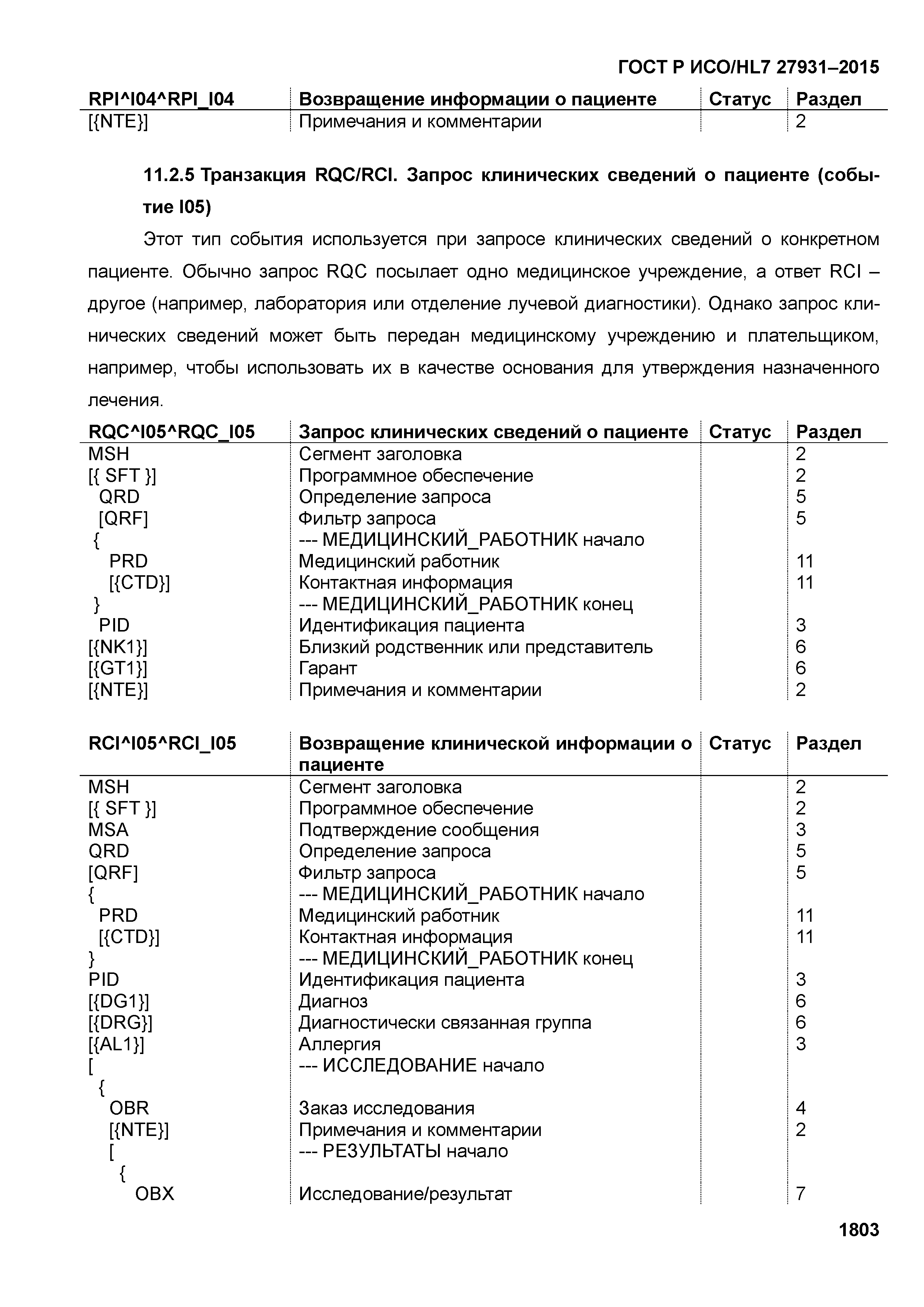 ГОСТ Р ИСО/HL7 27931–2015

| RPI^I04^RPI_I04 | Возвращение информации о пациенте | Статус | Раздел |
|---|---|---|---|
| [{NTE}] | Примечания и комментарии | | 2 |

11.2.5 Транзакция RQC/RCI. Запрос клинических сведений о пациенте (событие I05)

Этот тип события используется при запросе клинических сведений о конкретном пациенте. Обычно запрос RQC посылает одно медицинское учреждение, а ответ RCI – другое (например, лаборатория или отделение лучевой диагностики). Однако запрос клинических сведений может быть передан медицинскому учреждению и плательщиком, например, чтобы использовать их в качестве основания для утверждения назначенного лечения.

| RQC^I05^RQC_I05 | Запрос клинических сведений о пациенте | Статус | Раздел |
|---|---|---|---|
| MSH | Сегмент заголовка | | 2 |
| [{ SFT }] | Программное обеспечение | | 2 |
| QRD | Определение запроса | | 5 |
| [QRF] | Фильтр запроса | | 5 |
| { | --- МЕДИЦИНСКИЙ_РАБОТНИК начало | | |
| PRD | Медицинский работник | | 11 |
| [{CTD}] | Контактная информация | | 11 |
| } | --- МЕДИЦИНСКИЙ_РАБОТНИК конец | | |
| PID | Идентификация пациента | | 3 |
| [{NK1}] | Близкий родственник или представитель | | 6 |
| [{GT1}] | Гарант | | 6 |
| [{NTE}] | Примечания и комментарии | | 2 |

| RCI^I05^RCI_I05 | Возвращение клинической информации о пациенте | Статус | Раздел |
|---|---|---|---|
| MSH | Сегмент заголовка | | 2 |
| [{ SFT }] | Программное обеспечение | | 2 |
| MSA | Подтверждение сообщения | | 3 |
| QRD | Определение запроса | | 5 |
| [QRF] | Фильтр запроса | | 5 |
| { | --- МЕДИЦИНСКИЙ_РАБОТНИК начало | | |
| PRD | Медицинский работник | | 11 |
| [{CTD}] | Контактная информация | | 11 |
| } | --- МЕДИЦИНСКИЙ_РАБОТНИК конец | | |
| PID | Идентификация пациента | | 3 |
| [{DG1}] | Диагноз | | 6 |
| [{DRG}] | Диагностически связанная группа | | 6 |
| [{AL1}] | Аллергия | | 3 |
| [ | --- ИССЛЕДОВАНИЕ начало | | |
| { | | | |
| OBR | Заказ исследования | | 4 |
| [{NTE}] | Примечания и комментарии | | 2 |
| [ | --- РЕЗУЛЬТАТЫ начало | | |
| { | | | |
| OBX | Исследование/результат | | 7 |

1803